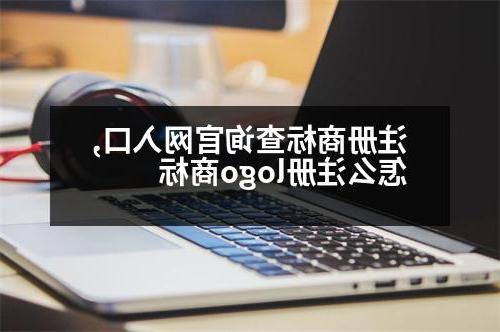 注册商标查询官网入口，怎么注册logo商标